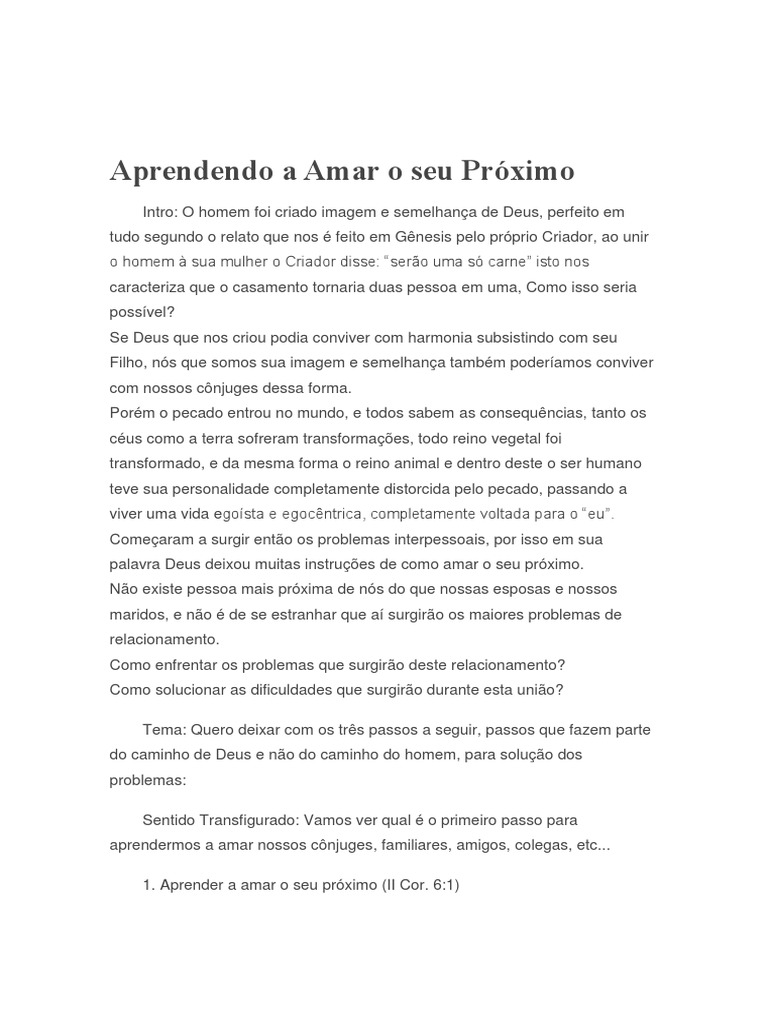 Aprendendo a Amar o seu Próximo

Intro: O homem foi criado imagem e semelhança de Deus, perfeito em tudo segundo o relato que nos é feito em Gênesis pelo próprio Criador, ao unir o homem à sua mulher o Criador disse: “serão uma só carne” isto nos caracteriza que o casamento tornaria duas pessoa em uma, Como isso seria possível?
Se Deus que nos criou podia conviver com harmonia subsistindo com seu Filho, nós que somos sua imagem e semelhança também poderíamos conviver com nossos cônjuges dessa forma.
Porém o pecado entrou no mundo, e todos sabem as consequências, tanto os céus como a terra sofreram transformações, todo reino vegetal foi transformado, e da mesma forma o reino animal e dentro deste o ser humano teve sua personalidade completamente distorcida pelo pecado, passando a viver uma vida egoísta e egocêntrica, completamente voltada para o “eu”.
Começaram a surgir então os problemas interpessoais, por isso em sua palavra Deus deixou muitas instruções de como amar o seu próximo.
Não existe pessoa mais próxima de nós do que nossas esposas e nossos maridos, e não é de se estranhar que aí surgirão os maiores problemas de relacionamento.
Como enfrentar os problemas que surgirão deste relacionamento?
Como solucionar as dificuldades que surgirão durante esta união?

Tema: Quero deixar com os três passos a seguir, passos que fazem parte do caminho de Deus e não do caminho do homem, para solução dos problemas:

Sentido Transfigurado: Vamos ver qual é o primeiro passo para aprendermos a amar nossos cônjuges, familiares, amigos, colegas, etc...

1. Aprender a amar o seu próximo (II Cor. 6:1)